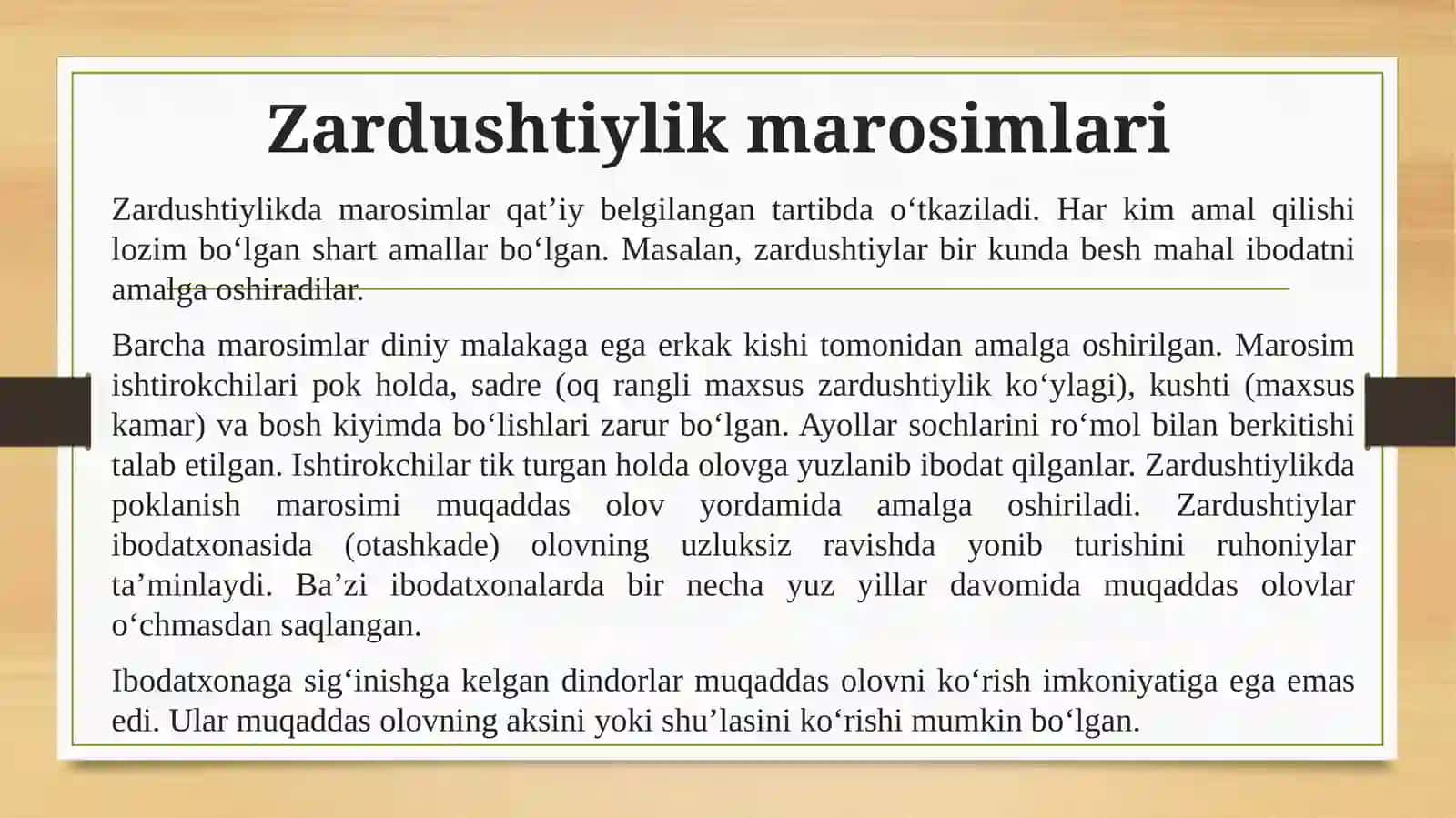 Zardushtiylik marosimlari

Zardushtiylikda marosimlar qat’iy belgilangan tartibda o‘tkaziladi. Har kim amal qilishi lozim bo‘lgan shart amallar bo‘lgan. Masalan, zardushtiylar bir kunda besh mahal ibodatni amalga oshiradilar.

Barcha marosimlar diniy malakaga ega erkak kishi tomonidan amalga oshirilgan. Marosim ishtirokchilari pok holda, sadre (oq rangli maxsus zardushtiylik ko‘ylagi), kushti (maxsus kamar) va bosh kiyimda bo‘lishlari zarur bo‘lgan. Ayollar sochlarini ro‘mol bilan berkitishi talab etilgan. Ishtirokchilar tik turgan holda olovga yuzlanib ibodat qilganlar. Zardushtiylikda poklanish marosimi muqaddas olov yordamida amalga oshiriladi. Zardushtiylar ibodatxonasida (otashkade) olovning uzluksiz ravishda yonib turishini ruhoniylar ta’minlaydi. Ba’zi ibodatxonalarda bir necha yuz yillar davomida muqaddas olovlar o‘chmasdan saqlangan.

Ibodatxonaga sig‘inishga kelgan dindorlar muqaddas olovni ko‘rish imkoniyatiga ega emas edi. Ular muqaddas olovning aksini yoki shu’lasini ko‘rishi mumkin bo‘lgan.